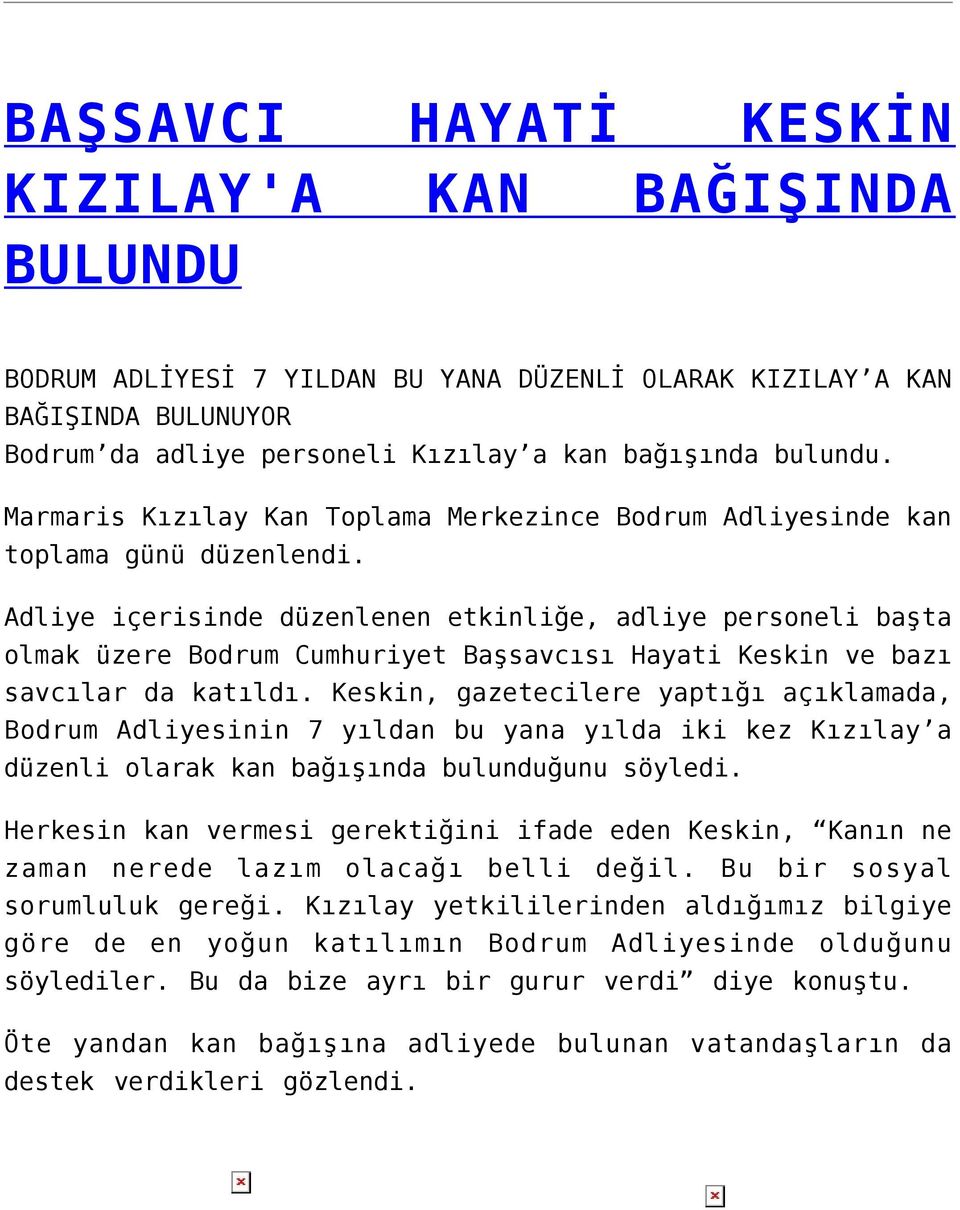 BAŞSAVCI HAYATİ KESKİN KIZILAY'A KAN BAĞIŞINDA BULUNDU

BODRUM ADLİYESİ 7 YILDAN BU YANA DÜZENLİ OLARAK KIZILAY’A KAN BAĞIŞINDA BULUNUYOR
Bodrum’da adliye personeli Kızılay’a kan bağışında bulundu.

Marmaris Kızılay Kan Toplama Merkezince Bodrum Adliyesinde kan toplama günü düzenlendi.

Adliye içerisinde düzenlenen etkinliğe, adliye personeli başta olmak üzere Bodrum Cumhuriyet Başsavcısı Hayati Keskin ve bazı savcılar da katıldı. Keskin, gazetecilere yaptığı açıklamada, Bodrum Adliyesinin 7 yıldan bu yana yılda iki kez Kızılay’a düzenli olarak kan bağışında bulunduğunu söyledi.

Herkesin kan vermesi gerektiğini ifade eden Keskin, “Kanın ne zaman nerede lazım olacağı belli değil. Bu bir sosyal sorumluluk gereği. Kızılay yetkililerinden aldığımız bilgiye göre de en yoğun katılımın Bodrum Adliyesinde olduğunu söylediler. Bu da bize ayrı bir gurur verdi” diye konuştu.

Öte yandan kan bağışına adliyede bulunan vatandaşların da destek verdikleri gözlendi.